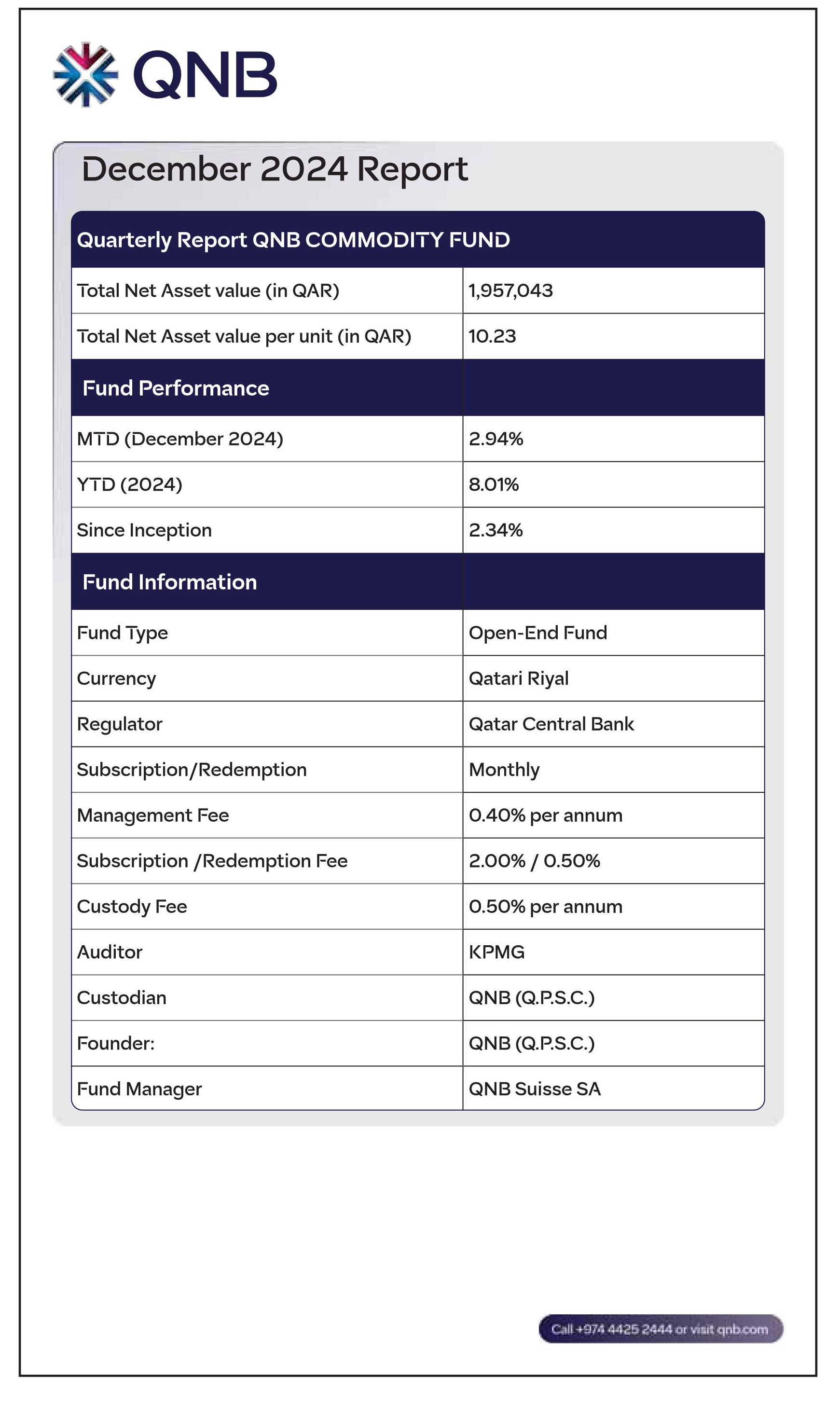 QNB

December 2024 Report

| Quarterly Report QNB COMMODITY FUND | |
|---|---|
| Total Net Asset value (in QAR) | 1,957,043 |
| Total Net Asset value per unit (in QAR) | 10.23 |
| Fund Performance | |
| MTD (December 2024) | 2.94% |
| YTD (2024) | 8.01% |
| Since Inception | 2.34% |
| Fund Information | |
| Fund Type | Open-End Fund |
| Currency | Qatari Riyal |
| Regulator | Qatar Central Bank |
| Subscription/Redemption | Monthly |
| Management Fee | 0.40% per annum |
| Subscription /Redemption Fee | 2.00% / 0.50% |
| Custody Fee | 0.50% per annum |
| Auditor | KPMG |
| Custodian | QNB (Q.P.S.C.) |
| Founder: | QNB (Q.P.S.C.) |
| Fund Manager | QNB Suisse SA |

Call +974 4425 2444 or visit qnb.com